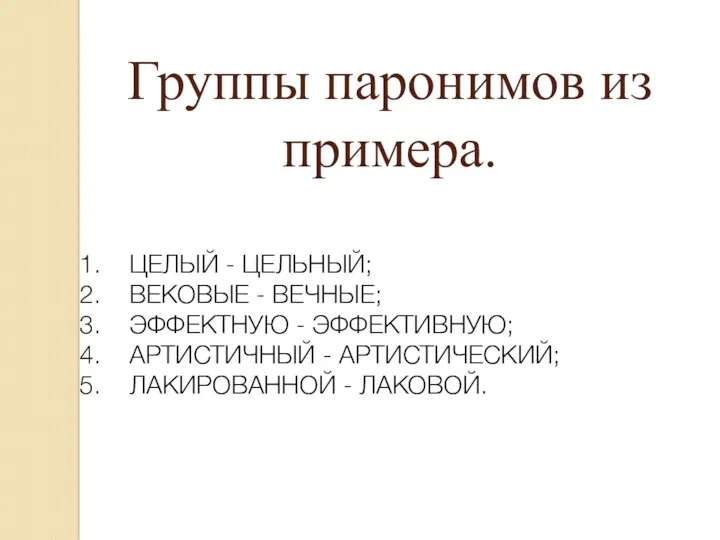 Группы паронимов из примера.

1. ЦЕЛЫЙ - ЦЕЛЬНЫЙ;
2. ВЕКОВЫЕ - ВЕЧНЫЕ;
3. ЭФФЕКТНУЮ - ЭФФЕКТИВНУЮ;
4. АРТИСТИЧНЫЙ - АРТИСТИЧЕСКИЙ;
5. ЛАКИРОВАННОЙ - ЛАКОВОЙ.